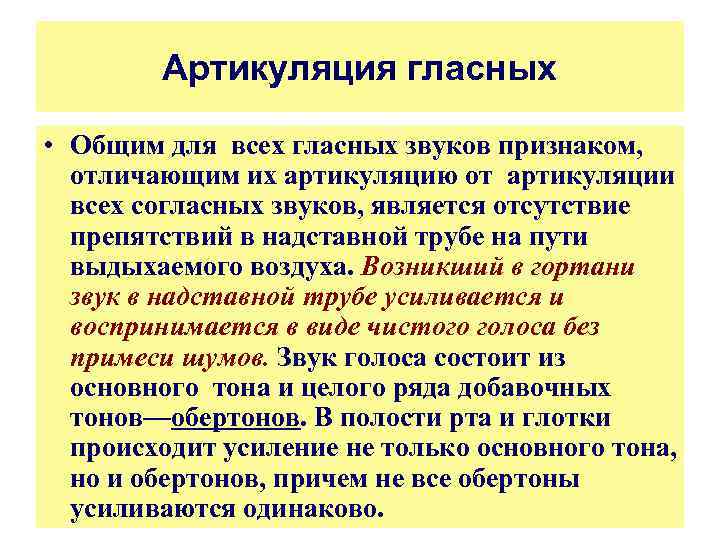 Артикуляция гласных

• Общим для всех гласных звуков признаком, отличающим их артикуляцию от артикуляции всех согласных звуков, является отсутствие препятствий в надставной трубе на пути выдыхаемого воздуха. Возникший в гортани звук в надставной трубе усиливается и воспринимается в виде чистого голоса без примеси шумов. Звук голоса состоит из основного тона и целого ряда добавочных тонов—обертонов. В полости рта и глотки происходит усиление не только основного тона, но и обертонов, причем не все обертоны усиливаются одинаково.